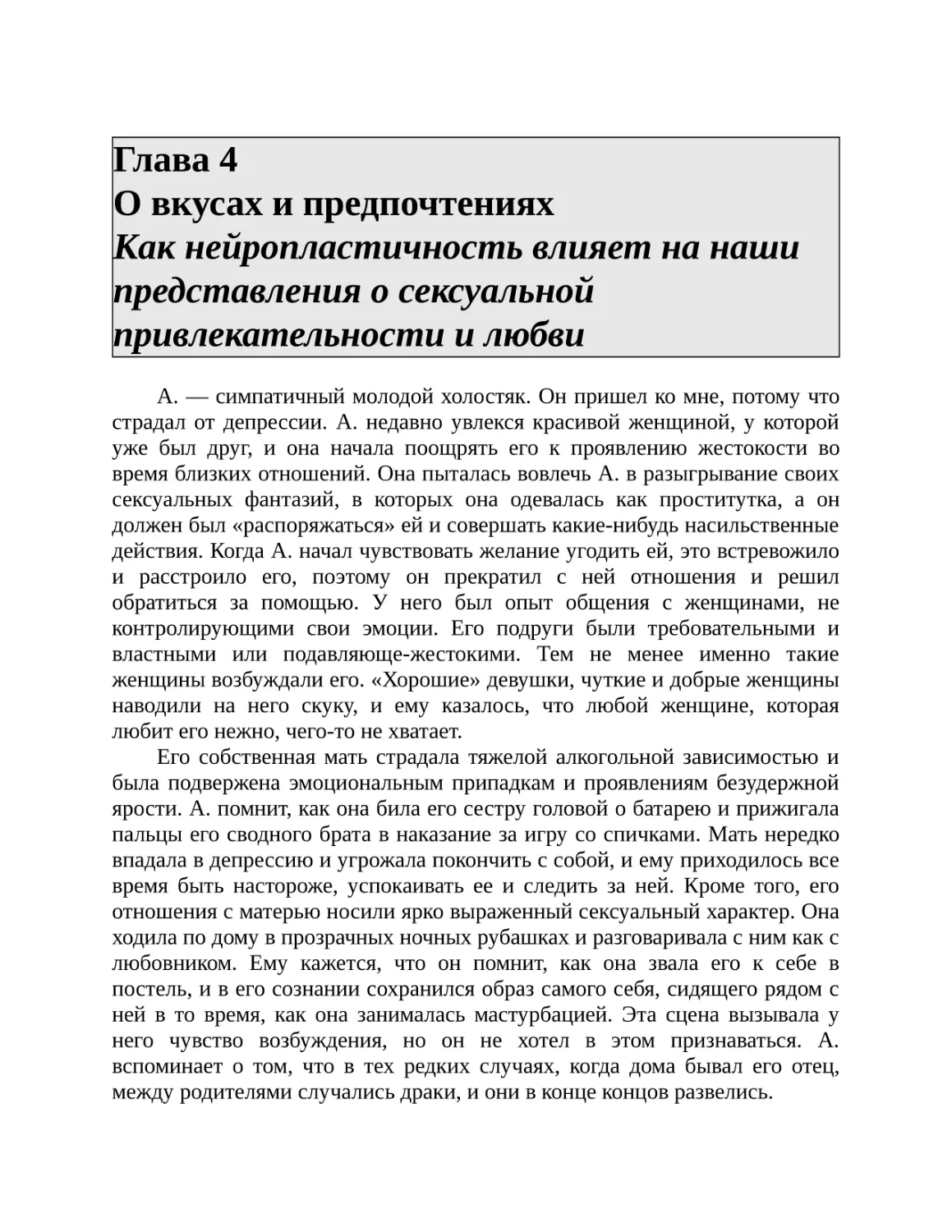 Глава 4
О вкусах и предпочтениях
Как нейропластичность влияет на наши представления о сексуальной привлекательности и любви

А. — симпатичный молодой холостяк. Он пришел ко мне, потому что страдал от депрессии. А. недавно увлекся красивой женщиной, у которой уже был друг, и она начала поощрять его к проявлению жестокости во время близких отношений. Она пыталась вовлечь А. в разыгрывание своих сексуальных фантазий, в которых она одевалась как проститутка, а он должен был «распоряжаться» ей и совершать какие-нибудь насильственные действия. Когда А. начал чувствовать желание угодить ей, это встревожило и расстроило его, поэтому он прекратил с ней отношения и решил обратиться за помощью. У него был опыт общения с женщинами, не контролирующими свои эмоции. Его подруги были требовательными и властными или подавляюще-жестокими. Тем не менее именно такие женщины возбуждали его. «Хорошие» девушки, чуткие и добрые женщины наводили на него скуку, и ему казалось, что любой женщине, которая любит его нежно, чего-то не хватает.

Его собственная мать страдала тяжелой алкогольной зависимостью и была подвержена эмоциональным припадкам и проявлениям безудержной ярости. А. помнит, как она била его сестру головой о батарею и прижигала пальцы его сводного брата в наказание за игру со спичками. Мать нередко впадала в депрессию и угрожала покончить с собой, и ему приходилось все время быть настороже, успокаивать ее и следить за ней. Кроме того, его отношения с матерью носили ярко выраженный сексуальный характер. Она ходила по дому в прозрачных ночных рубашках и разговаривала с ним как с любовником. Ему кажется, что он помнит, как она звала его к себе в постель, и в его сознании сохранился образ самого себя, сидящего рядом с ней в то время, как она занималась мастурбацией. Эта сцена вызывала у него чувство возбуждения, но он не хотел в этом признаваться. А. вспоминает о том, что в тех редких случаях, когда дома бывал его отец, между родителями случались драки, и они в конце концов развелись.